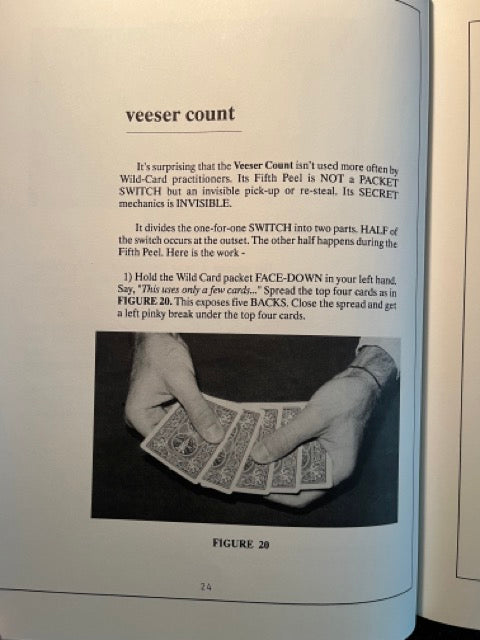 veeser count

It's surprising that the Veeser Count isn't used more often by Wild-Card practitioners. Its Fifth Peel is NOT a PACKET SWITCH but an invisible pick-up or re-steal. Its SECRET mechanics is INVISIBLE.

It divides the one-for-one SWITCH into two parts. HALF of the switch occurs at the outset. The other half happens during the Fifth Peel. Here is the work -

1) Hold the Wild Card packet FACE-DOWN in your left hand. Say, "This uses only a few cards..." Spread the top four cards as in FIGURE 20. This exposes five BACKS. Close the spread and get a left pinky break under the top four cards.

FIGURE 20

24